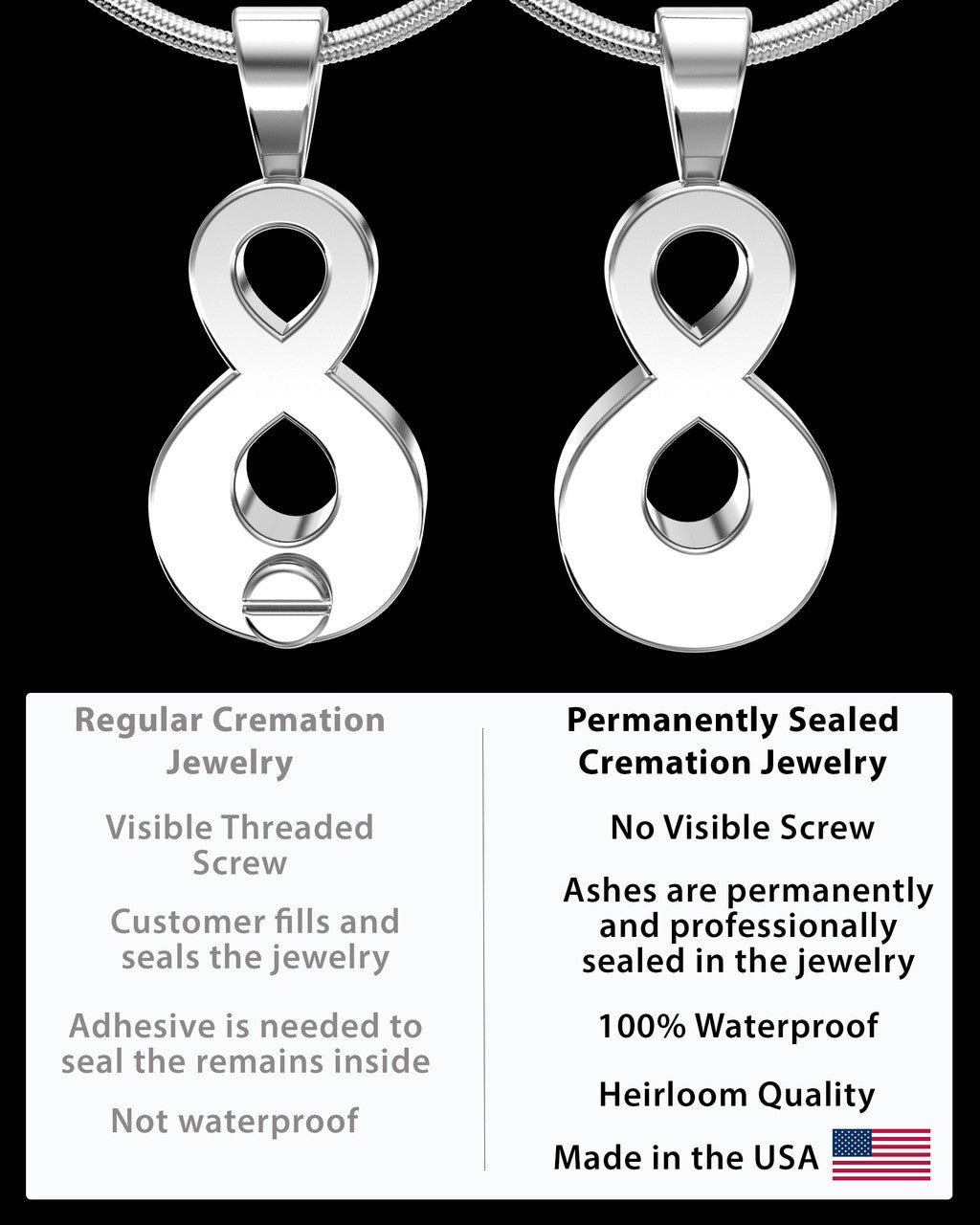 Regular Cremation Jewelry

Visible Threaded Screw

Customer fills and seals the jewelry

Adhesive is needed to seal the remains inside

Not waterproof

Permanently Sealed Cremation Jewelry

No Visible Screw

Ashes are permanently and professionally sealed in the jewelry

100% Waterproof

Heirloom Quality

Made in the USA